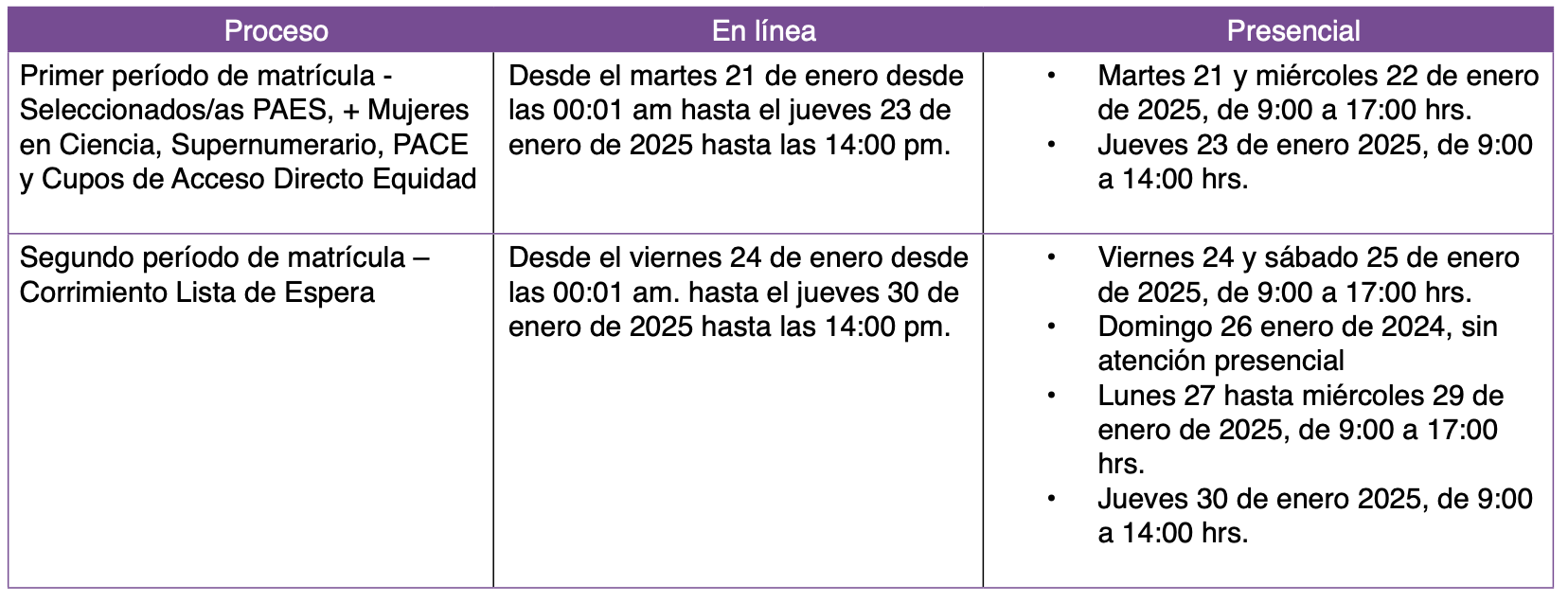 | Proceso | En línea | Presencial |
|---|---|---|
| Primer período de matrícula - Seleccionados/as PAES, + Mujeres en Ciencia, Supernumerario, PACE y Cupos de Acceso Directo Equidad | Desde el martes 21 de enero desde las 00:01 am hasta el jueves 23 de enero de 2025 hasta las 14:00 pm. | • Martes 21 y miércoles 22 de enero de 2025, de 9:00 a 17:00 hrs. • Jueves 23 de enero 2025, de 9:00 a 14:00 hrs. |
| Segundo período de matrícula – Corrimiento Lista de Espera | Desde el viernes 24 de enero desde las 00:01 am. hasta el jueves 30 de enero de 2025 hasta las 14:00 pm. | • Viernes 24 y sábado 25 de enero de 2025, de 9:00 a 17:00 hrs. • Domingo 26 enero de 2024, sin atención presencial • Lunes 27 hasta miércoles 29 de enero de 2025, de 9:00 a 17:00 hrs. • Jueves 30 de enero 2025, de 9:00 a 14:00 hrs. |